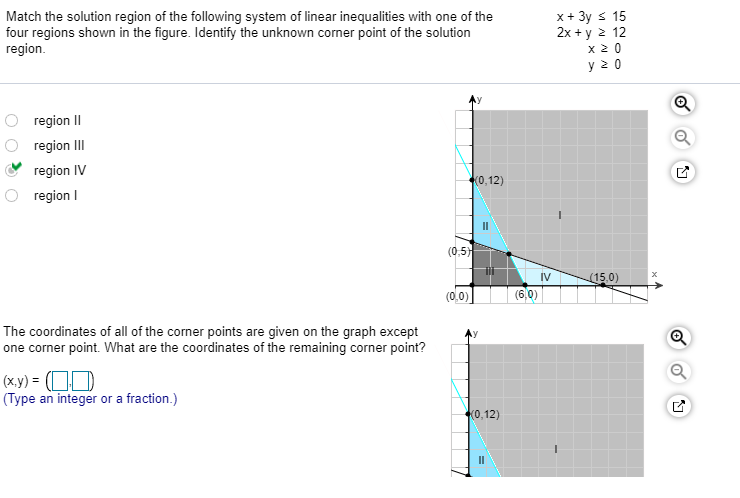 Match the solution region of the following system of linear inequalities with one of the four regions shown in the figure. Identify the unknown corner point of the solution region.

$x + 3y \le 15$
$2x + y \ge 12$
$x \ge 0$
$y \ge 0$

region II
region III
region IV
region I

y
(0,12)
I
II
(0,5)
III
IV
(15,0)
x
(0,0)
(6,0)

The coordinates of all of the corner points are given on the graph except one corner point. What are the coordinates of the remaining corner point?

(x,y) = ( , )
(Type an integer or a fraction.)

y
(0,12)
I
II